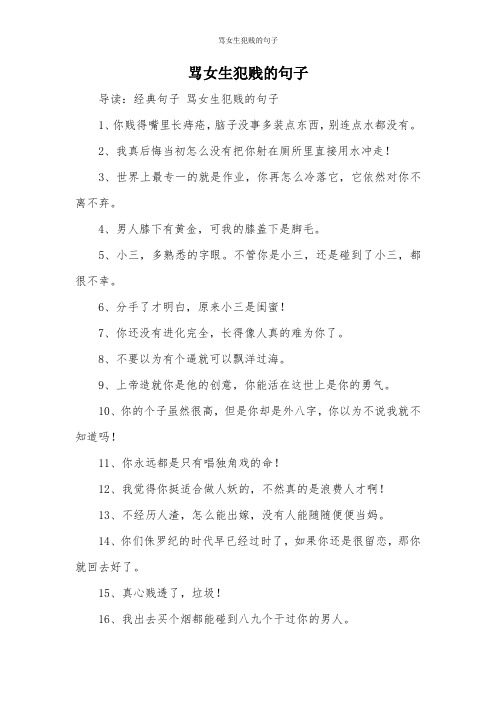 骂女生犯贱的句子

骂女生犯贱的句子

导读：经典句子 骂女生犯贱的句子

1、你贱得嘴里长痔疮，脑子没事多装点东西，别连点水都没有。

2、我真后悔当初怎么没有把你射在厕所里直接用水冲走！

3、世界上最专一的就是作业，你再怎么冷落它，它依然对你不离不弃。

4、男人膝下有黄金，可我的膝盖下是脚毛。

5、小三，多熟悉的字眼。不管你是小三，还是碰到了小三，都很不幸。

6、分手了才明白，原来小三是闺蜜！

7、你还没有进化完全，长得像人真的难为你了。

8、不要以为有个逼就可以飘洋过海。

9、上帝造就你是他的创意，你能活在这世上是你的勇气。

10、你的个子虽然很高，但是你却是外八字，你以为不说我就不知道吗！

11、你永远都是只有唱独角戏的命！

12、我觉得你挺适合做人妖的，不然真的是浪费人才啊！

13、不经历人渣，怎么能出嫁，没有人能随随便便当妈。

14、你们侏罗纪的时代早已经过时了，如果你还是很留恋，那你就回去好了。

15、真心贱透了，垃圾！

16、我出去买个烟都能碰到八九个干过你的男人。